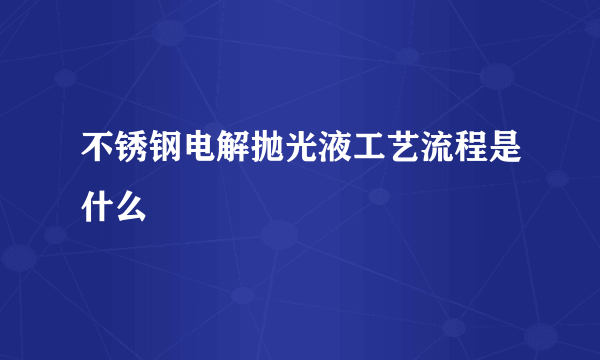 不锈钢电解抛光液工艺流程是什么